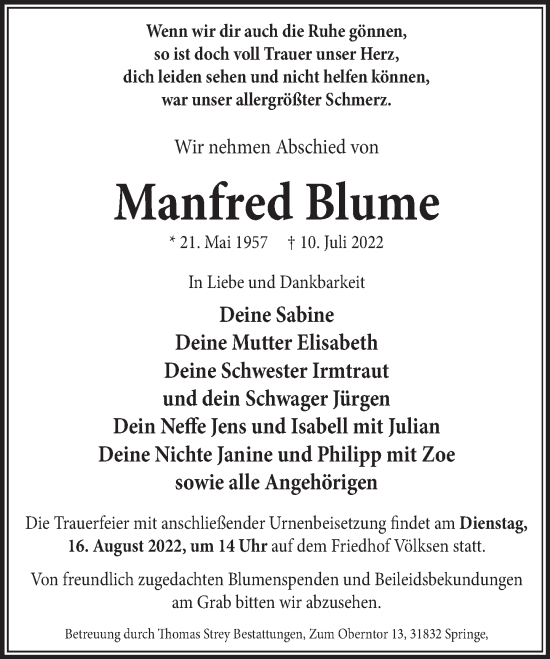 Wenn wir dir auch die Ruhe gönnen,
so ist doch voll Trauer unser Herz,
dich leiden sehen und nicht helfen können,
war unser allergrößter Schmerz.

Wir nehmen Abschied von

Manfred Blume

* 21. Mai 1957 † 10. Juli 2022

In Liebe und Dankbarkeit

Deine Sabine
Deine Mutter Elisabeth
Deine Schwester Irmtraut
und dein Schwager Jürgen
Dein Neffe Jens und Isabell mit Julian
Deine Nichte Janine und Philipp mit Zoe
sowie alle Angehörigen

Die Trauerfeier mit anschließender Urnenbeisetzung findet am Dienstag, 16. August 2022, um 14 Uhr auf dem Friedhof Völksen statt.

Von freundlich zugedachten Blumenspenden und Beileidsbekundungen am Grab bitten wir abzusehen.

Betreuung durch Thomas Strey Bestattungen, Zum Oberntor 13, 31832 Springe,